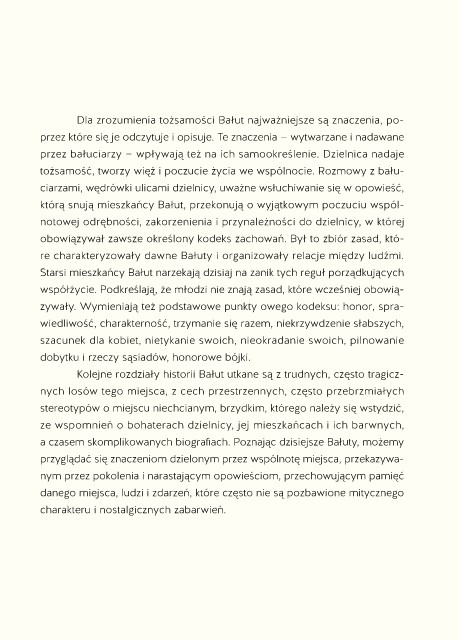 Dla zrozumienia tożsamości Bałut najważniejsze są znaczenia, poprzez które się je odczytuje i opisuje. Te znaczenia – wytwarzane i nadawane przez bałuciarzy – wpływają też na ich samookreślenie. Dzielnica nadaje tożsamość, tworzy więź i poczucie życia we wspólnocie. Rozmowy z bałuciarzami, wędrówki ulicami dzielnicy, uważne wsłuchiwanie się w opowieść, którą snują mieszkańcy Bałut, przekonują o wyjątkowym poczuciu wspólnotowej odrębności, zakorzenienia i przynależności do dzielnicy, w której obowiązywał zawsze określony kodeks zachowań. Był to zbiór zasad, które charakteryzowały dawne Bałuty i organizowały relacje między ludźmi. Starsi mieszkańcy Bałut narzekają dzisiaj na zanik tych reguł porządkujących współżycie. Podkreślają, że młodzi nie znają zasad, które wcześniej obowiązywały. Wymieniają też podstawowe punkty owego kodeksu: honor, sprawiedliwość, charakterność, trzymanie się razem, niekrzywdzenie słabszych, szacunek dla kobiet, nietykanie swoich, nieokradanie swoich, pilnowanie dobytku i rzeczy sąsiadów, honorowe bójki.

Kolejne rozdziały historii Bałut utkane są z trudnych, często tragicznych losów tego miejsca, z cech przestrzennych, często przebrzmiałych stereotypów o miejscu niechcianym, brzydkim, którego należy się wstydzić, ze wspomnień o bohaterach dzielnicy, jej mieszkańcach i ich barwnych, a czasem skomplikowanych biografiach. Poznając dzisiejsze Bałuty, możemy przyglądać się znaczeniom dzielonym przez wspólnotę miejsca, przekazywanym przez pokolenia i narastającym opowieściom, przechowującym pamięć danego miejsca, ludzi i zdarzeń, które często nie są pozbawione mitycznego charakteru i nostalgicznych zabarwień.